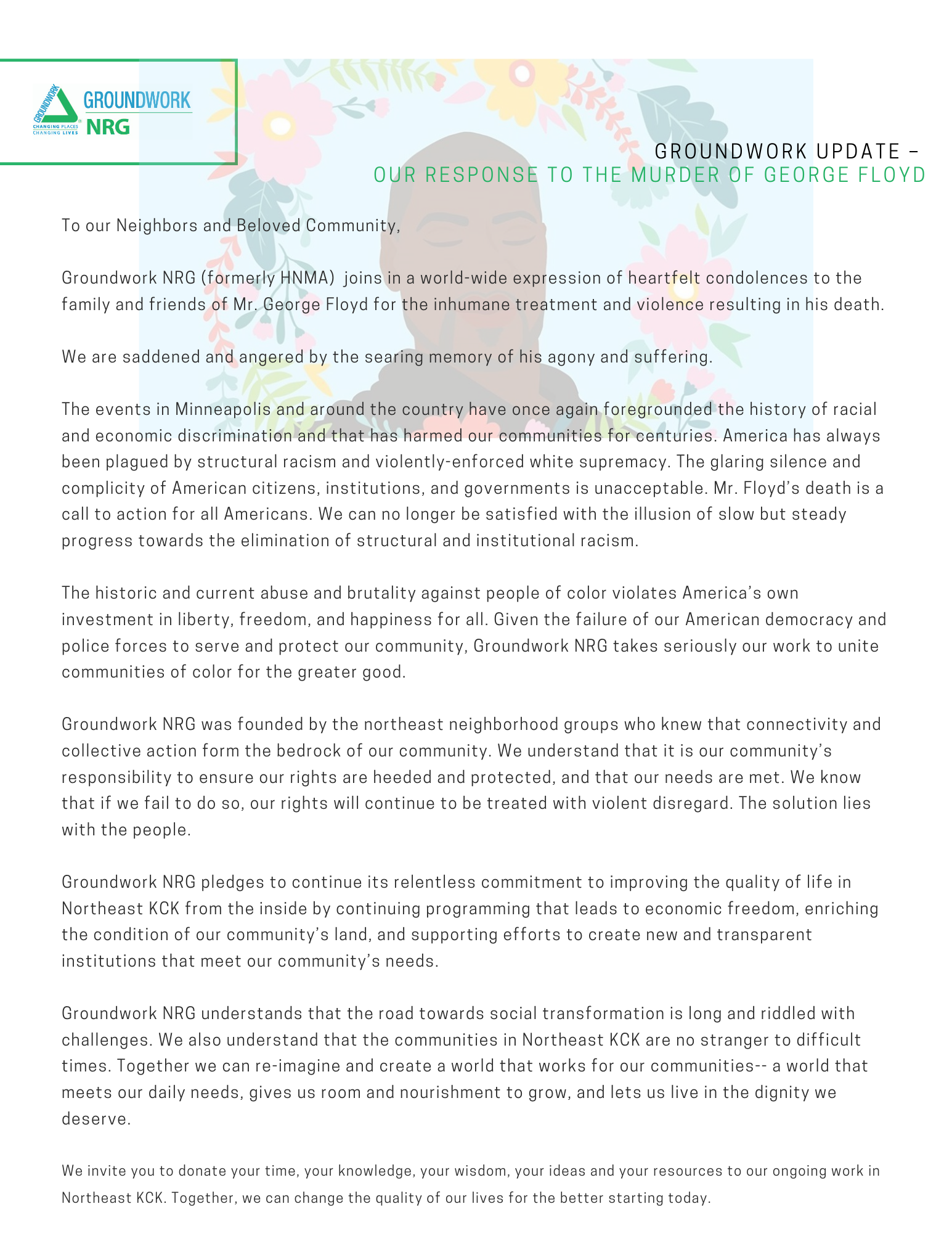 GROUNDWORK
CHANGING PLACES CHANGING LIVES
GROUNDWORK NRG

GROUNDWORK UPDATE –
OUR RESPONSE TO THE MURDER OF GEORGE FLOYD

To our Neighbors and Beloved Community,

Groundwork NRG (formerly HNMA) joins in a world-wide expression of heartfelt condolences to the family and friends of Mr. George Floyd for the inhumane treatment and violence resulting in his death.

We are saddened and angered by the searing memory of his agony and suffering.

The events in Minneapolis and around the country have once again foregrounded the history of racial and economic discrimination and that has harmed our communities for centuries. America has always been plagued by structural racism and violently-enforced white supremacy. The glaring silence and complicity of American citizens, institutions, and governments is unacceptable. Mr. Floyd's death is a call to action for all Americans. We can no longer be satisfied with the illusion of slow but steady progress towards the elimination of structural and institutional racism.

The historic and current abuse and brutality against people of color violates America's own investment in liberty, freedom, and happiness for all. Given the failure of our American democracy and police forces to serve and protect our community, Groundwork NRG takes seriously our work to unite communities of color for the greater good.

Groundwork NRG was founded by the northeast neighborhood groups who knew that connectivity and collective action form the bedrock of our community. We understand that it is our community's responsibility to ensure our rights are heeded and protected, and that our needs are met. We know that if we fail to do so, our rights will continue to be treated with violent disregard. The solution lies with the people.

Groundwork NRG pledges to continue its relentless commitment to improving the quality of life in Northeast KCK from the inside by continuing programming that leads to economic freedom, enriching the condition of our community's land, and supporting efforts to create new and transparent institutions that meet our community's needs.

Groundwork NRG understands that the road towards social transformation is long and riddled with challenges. We also understand that the communities in Northeast KCK are no stranger to difficult times. Together we can re-imagine and create a world that works for our communities-- a world that meets our daily needs, gives us room and nourishment to grow, and lets us live in the dignity we deserve.

We invite you to donate your time, your knowledge, your wisdom, your ideas and your resources to our ongoing work in Northeast KCK. Together, we can change the quality of our lives for the better starting today.